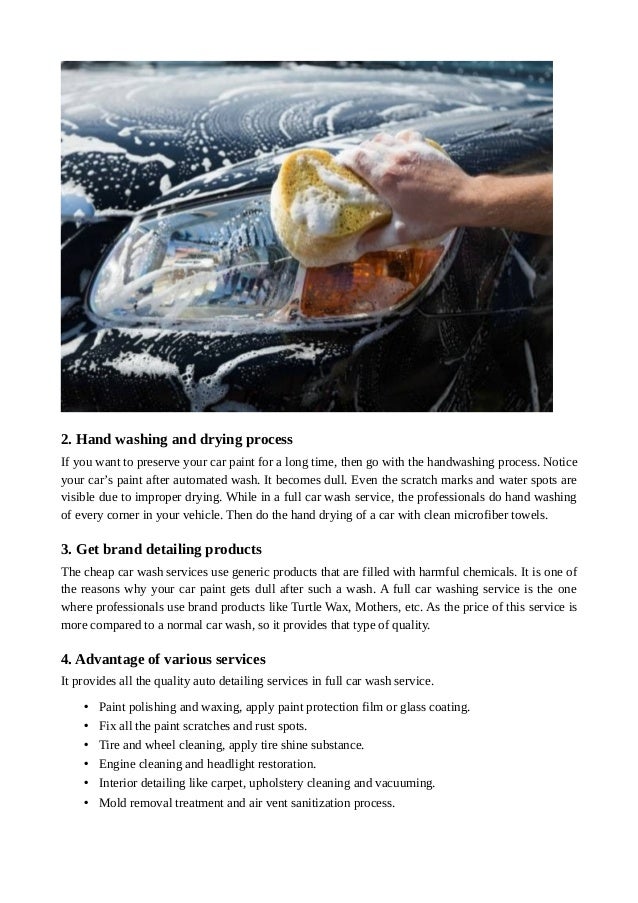 2. Hand washing and drying process

If you want to preserve your car paint for a long time, then go with the handwashing process. Notice your car's paint after automated wash. It becomes dull. Even the scratch marks and water spots are visible due to improper drying. While in a full car wash service, the professionals do hand washing of every corner in your vehicle. Then do the hand drying of a car with clean microfiber towels.

3. Get brand detailing products

The cheap car wash services use generic products that are filled with harmful chemicals. It is one of the reasons why your car paint gets dull after such a wash. A full car washing service is the one where professionals use brand products like Turtle Wax, Mothers, etc. As the price of this service is more compared to a normal car wash, so it provides that type of quality.

4. Advantage of various services

It provides all the quality auto detailing services in full car wash service.

• Paint polishing and waxing, apply paint protection film or glass coating.
• Fix all the paint scratches and rust spots.
• Tire and wheel cleaning, apply tire shine substance.
• Engine cleaning and headlight restoration.
• Interior detailing like carpet, upholstery cleaning and vacuuming.
• Mold removal treatment and air vent sanitization process.